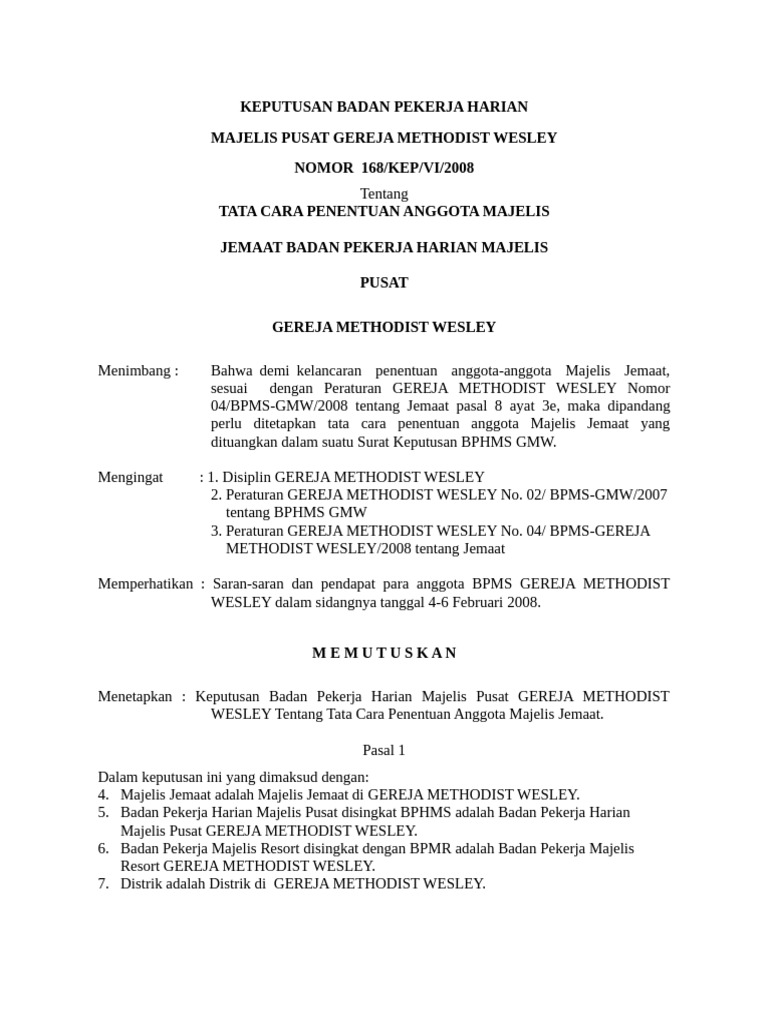 KEPUTUSAN BADAN PEKERJA HARIAN

MAJELIS PUSAT GEREJA METHODIST WESLEY

NOMOR 168/KEP/VI/2008

Tentang
TATA CARA PENENTUAN ANGGOTA MAJELIS

JEMAAT BADAN PEKERJA HARIAN MAJELIS

PUSAT

GEREJA METHODIST WESLEY

Menimbang : Bahwa demi kelancaran penentuan anggota-anggota Majelis Jemaat, sesuai dengan Peraturan GEREJA METHODIST WESLEY Nomor 04/BPMS-GMW/2008 tentang Jemaat pasal 8 ayat 3e, maka dipandang perlu ditetapkan tata cara penentuan anggota Majelis Jemaat yang dituangkan dalam suatu Surat Keputusan BPHMS GMW.

Mengingat : 1. Disiplin GEREJA METHODIST WESLEY
2. Peraturan GEREJA METHODIST WESLEY No. 02/ BPMS-GMW/2007 tentang BPHMS GMW
3. Peraturan GEREJA METHODIST WESLEY No. 04/ BPMS-GEREJA METHODIST WESLEY/2008 tentang Jemaat

Memperhatikan : Saran-saran dan pendapat para anggota BPMS GEREJA METHODIST WESLEY dalam sidangnya tanggal 4-6 Februari 2008.

M E M U T U S K A N

Menetapkan : Keputusan Badan Pekerja Harian Majelis Pusat GEREJA METHODIST WESLEY Tentang Tata Cara Penentuan Anggota Majelis Jemaat.

Pasal 1

Dalam keputusan ini yang dimaksud dengan:
4. Majelis Jemaat adalah Majelis Jemaat di GEREJA METHODIST WESLEY.
5. Badan Pekerja Harian Majelis Pusat disingkat BPHMS adalah Badan Pekerja Harian Majelis Pusat GEREJA METHODIST WESLEY.
6. Badan Pekerja Majelis Resort disingkat dengan BPMR adalah Badan Pekerja Majelis Resort GEREJA METHODIST WESLEY.
7. Distrik adalah Distrik di GEREJA METHODIST WESLEY.